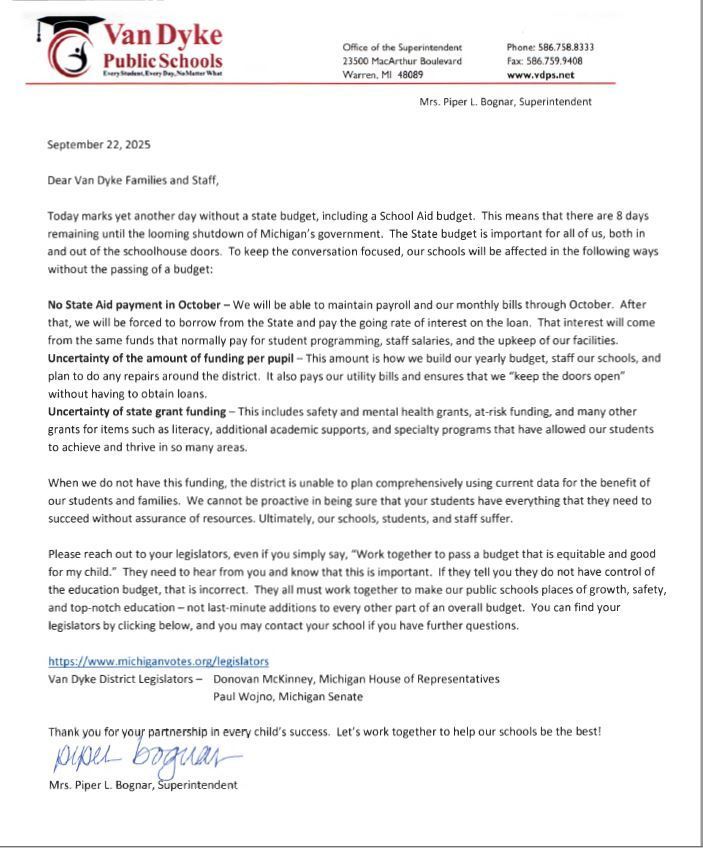 Van Dyke Public Schools
Every Student, Every Day, No Matter What

Office of the Superintendent
23500 MacArthur Boulevard
Warren, MI 48089

Phone: 586.758.8333
Fax: 586.759.9408
www.vdps.net

Mrs. Piper L. Bognar, Superintendent

September 22, 2025

Dear Van Dyke Families and Staff,

Today marks yet another day without a state budget, including a School Aid budget. This means that there are 8 days remaining until the looming shutdown of Michigan's government. The State budget is important for all of us, both in and out of the schoolhouse doors. To keep the conversation focused, our schools will be affected in the following ways without the passing of a budget:

No State Aid payment in October – We will be able to maintain payroll and our monthly bills through October. After that, we will be forced to borrow from the State and pay the going rate of interest on the loan. That interest will come from the same funds that normally pay for student programming, staff salaries, and the upkeep of our facilities.
Uncertainty of the amount of funding per pupil – This amount is how we build our yearly budget, staff our schools, and plan to do any repairs around the district. It also pays our utility bills and ensures that we "keep the doors open" without having to obtain loans.
Uncertainty of state grant funding – This includes safety and mental health grants, at-risk funding, and many other grants for items such as literacy, additional academic supports, and specialty programs that have allowed our students to achieve and thrive in so many areas.

When we do not have this funding, the district is unable to plan comprehensively using current data for the benefit of our students and families. We cannot be proactive in being sure that your students have everything that they need to succeed without assurance of resources. Ultimately, our schools, students, and staff suffer.

Please reach out to your legislators, even if you simply say, "Work together to pass a budget that is equitable and good for my child." They need to hear from you and know that this is important. If they tell you they do not have control of the education budget, that is incorrect. They all must work together to make our public schools places of growth, safety, and top-notch education – not last-minute additions to every other part of an overall budget. You can find your legislators by clicking below, and you may contact your school if you have further questions.

https://www.michiganvotes.org/legislators
Van Dyke District Legislators – Donovan McKinney, Michigan House of Representatives
Paul Wojno, Michigan Senate

Thank you for your partnership in every child's success. Let's work together to help our schools be the best!

Piper Bognar

Mrs. Piper L. Bognar, Superintendent